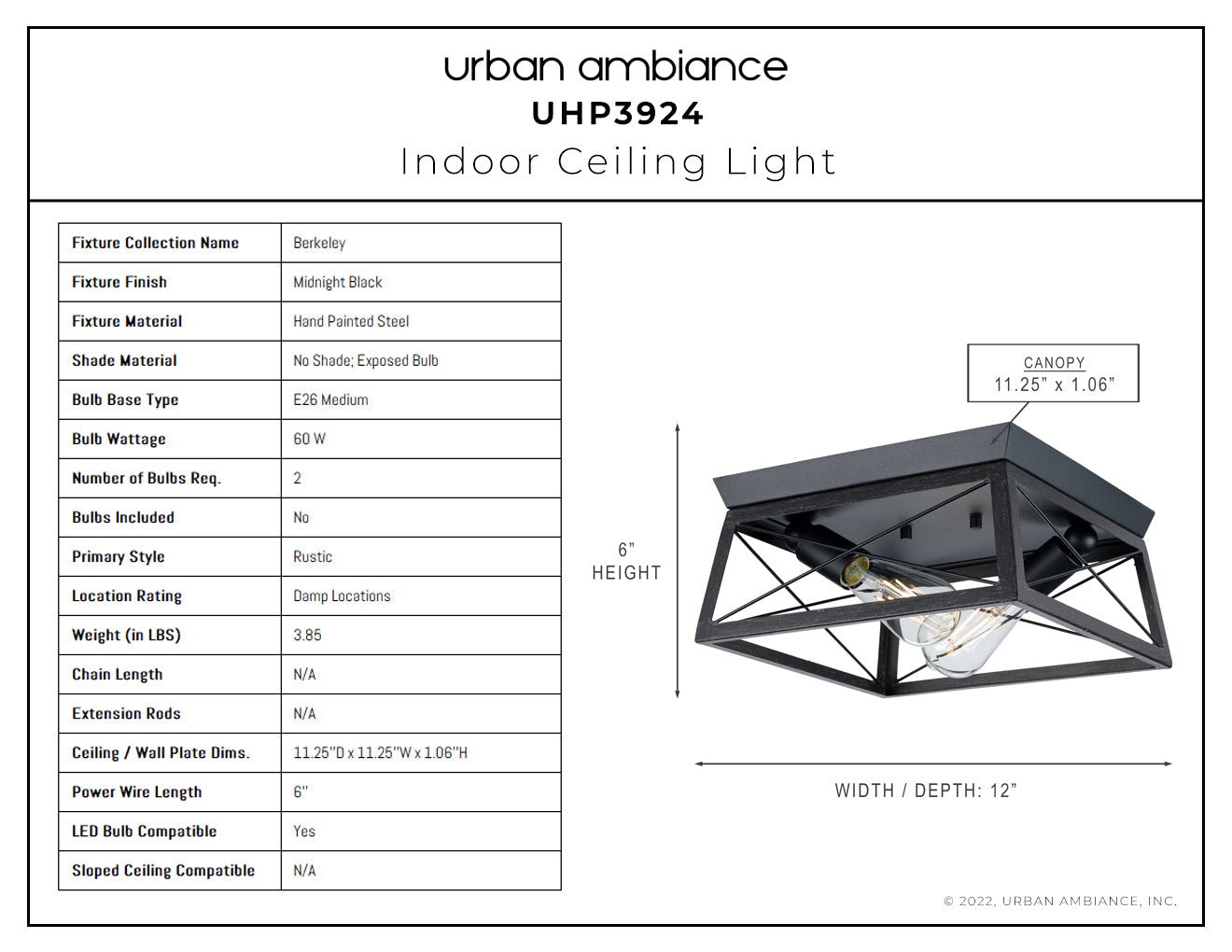 urban ambiance
UHP3924
Indoor Ceiling Light

| Fixture Collection Name | Berkeley |
|---|---|
| Fixture Finish | Midnight Black |
| Fixture Material | Hand Painted Steel |
| Shade Material | No Shade; Exposed Bulb |
| Bulb Base Type | E26 Medium |
| Bulb Wattage | 60 W |
| Number of Bulbs Req. | 2 |
| Bulbs Included | No |
| Primary Style | Rustic |
| Location Rating | Damp Locations |
| Weight (in LBS) | 3.85 |
| Chain Length | N/A |
| Extension Rods | N/A |
| Ceiling / Wall Plate Dims. | 11.25"D x 11.25"W x 1.06"H |
| Power Wire Length | 6" |
| LED Bulb Compatible | Yes |
| Sloped Ceiling Compatible | N/A |

CANOPY
11.25" x 1.06"

6"
HEIGHT

WIDTH / DEPTH: 12"

© 2022, URBAN AMBIANCE, INC.